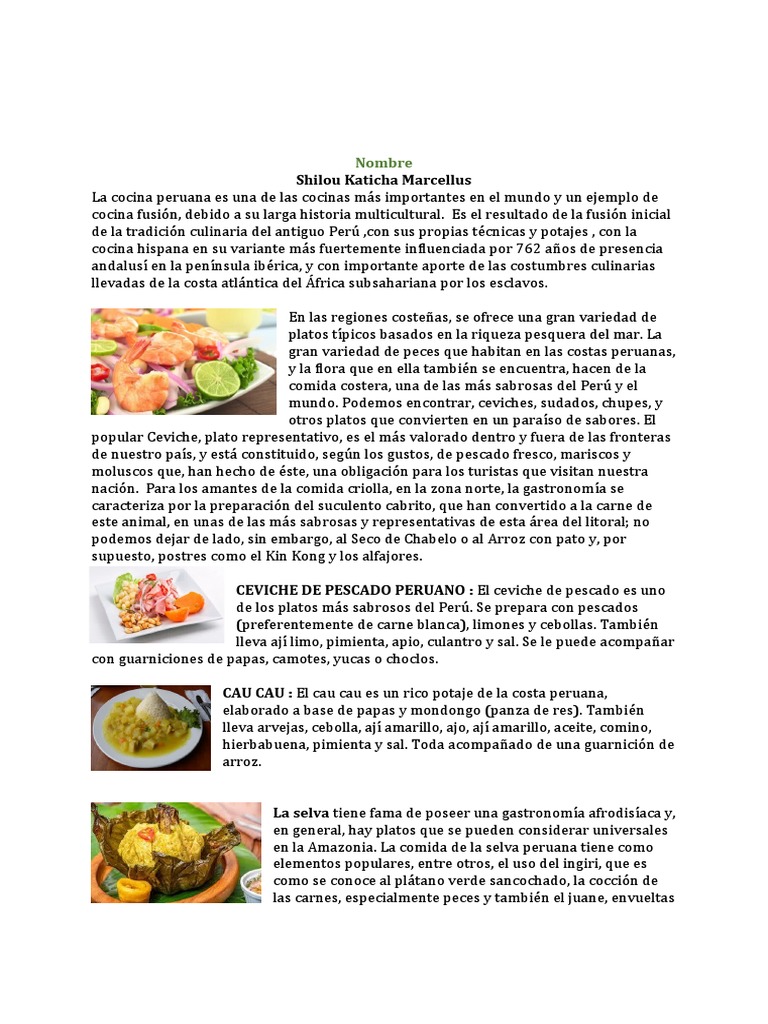 Nombre
Shilou Katicha Marcellus

La cocina peruana es una de las cocinas más importantes en el mundo y un ejemplo de cocina fusión, debido a su larga historia multicultural. Es el resultado de la fusión inicial de la tradición culinaria del antiguo Perú ,con sus propias técnicas y potajes , con la cocina hispana en su variante más fuertemente influenciada por 762 años de presencia andalusí en la península ibérica, y con importante aporte de las costumbres culinarias llevadas de la costa atlántica del África subsahariana por los esclavos.

En las regiones costeñas, se ofrece una gran variedad de platos típicos basados en la riqueza pesquera del mar. La gran variedad de peces que habitan en las costas peruanas, y la flora que en ella también se encuentra, hacen de la comida costera, una de las más sabrosas del Perú y el mundo. Podemos encontrar, ceviches, sudados, chupes, y otros platos que convierten en un paraíso de sabores. El popular Ceviche, plato representativo, es el más valorado dentro y fuera de las fronteras de nuestro país, y está constituido, según los gustos, de pescado fresco, mariscos y moluscos que, han hecho de éste, una obligación para los turistas que visitan nuestra nación. Para los amantes de la comida criolla, en la zona norte, la gastronomía se caracteriza por la preparación del suculento cabrito, que han convertido a la carne de este animal, en unas de las más sabrosas y representativas de esta área del litoral; no podemos dejar de lado, sin embargo, al Seco de Chabelo o al Arroz con pato y, por supuesto, postres como el Kin Kong y los alfajores.

CEVICHE DE PESCADO PERUANO : El ceviche de pescado es uno de los platos más sabrosos del Perú. Se prepara con pescados (preferentemente de carne blanca), limones y cebollas. También lleva ají limo, pimienta, apio, culantro y sal. Se le puede acompañar con guarniciones de papas, camotes, yucas o choclos.

CAU CAU : El cau cau es un rico potaje de la costa peruana, elaborado a base de papas y mondongo (panza de res). También lleva arvejas, cebolla, ají amarillo, ajo, ají amarillo, aceite, comino, hierbabuena, pimienta y sal. Toda acompañado de una guarnición de arroz.

La selva tiene fama de poseer una gastronomía afrodisíaca y, en general, hay platos que se pueden considerar universales en la Amazonia. La comida de la selva peruana tiene como elementos populares, entre otros, el uso del ingiri, que es como se conoce al plátano verde sancochado, la cocción de las carnes, especialmente peces y también el juane, envueltas